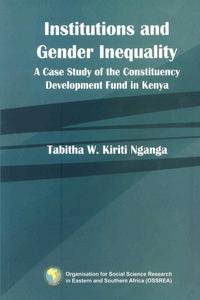 Institutions and Gender Inequality

A Case Study of the Constituency Development Fund in Kenya

Tabitha W. Kiriti Nganga

Organisation for Social Science Research in Eastern and Southern Africa (OSSREA)